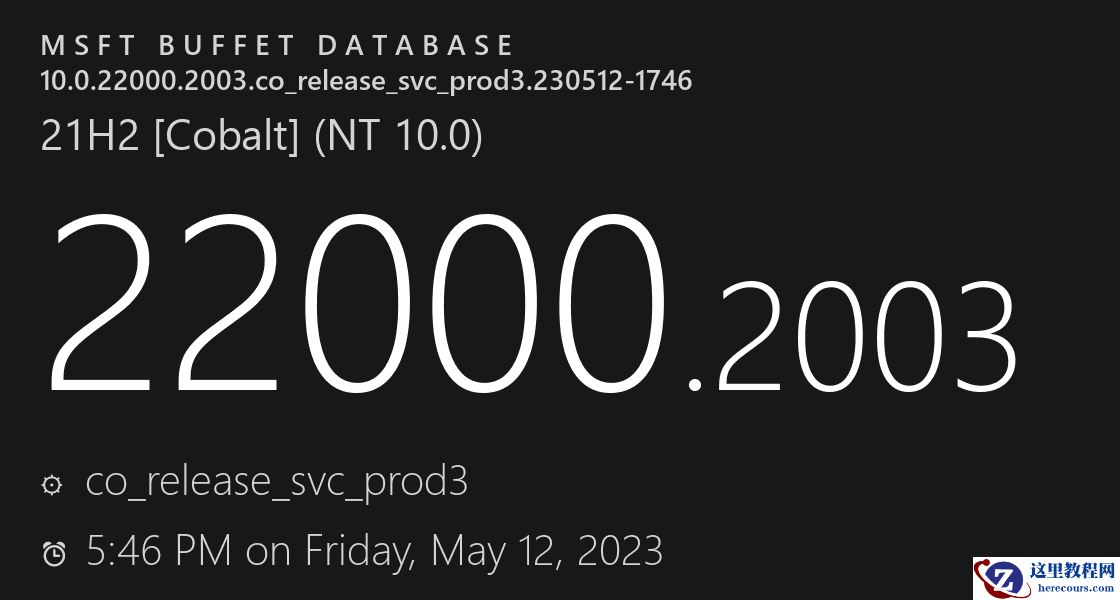 MSFT BUFFET DATABASE
10.0.22000.2003.co_release_svc_prod3.230512-1746
21H2 [Cobalt] (NT 10.0)

22000.2003

co_release_svc_prod3

5:46 PM on Friday, May 12, 2023

这里教程网
herecours.com